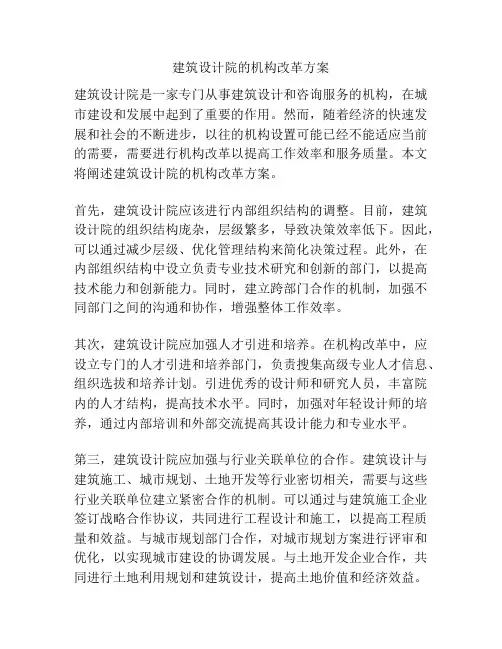 建筑设计院的机构改革方案

建筑设计院是一家专门从事建筑设计和咨询服务的机构，在城市建设和发展中起到了重要的作用。然而，随着经济的快速发展和社会的不断进步，以往的机构设置可能已经不能适应当前的需要，需要进行机构改革以提高工作效率和服务质量。本文将阐述建筑设计院的机构改革方案。

首先，建筑设计院应该进行内部组织结构的调整。目前，建筑设计院的组织结构庞杂，层级繁多，导致决策效率低下。因此，可以通过减少层级、优化管理结构来简化决策过程。此外，在内部组织结构中设立负责专业技术研究和创新的部门，以提高技术能力和创新能力。同时，建立跨部门合作的机制，加强不同部门之间的沟通和协作，增强整体工作效率。

其次，建筑设计院应加强人才引进和培养。在机构改革中，应设立专门的人才引进和培养部门，负责搜集高级专业人才信息、组织选拔和培养计划。引进优秀的设计师和研究人员，丰富院内的人才结构，提高技术水平。同时，加强对年轻设计师的培养，通过内部培训和外部交流提高其设计能力和专业水平。

第三，建筑设计院应加强与行业关联单位的合作。建筑设计与建筑施工、城市规划、土地开发等行业密切相关，需要与这些行业关联单位建立紧密合作的机制。可以通过与建筑施工企业签订战略合作协议，共同进行工程设计和施工，以提高工程质量和效益。与城市规划部门合作，对城市规划方案进行评审和优化，以实现城市建设的协调发展。与土地开发企业合作，共同进行土地利用规划和建筑设计，提高土地价值和经济效益。